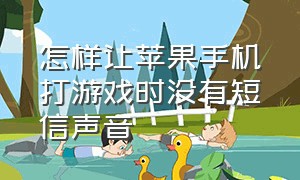 怎样让苹果手机打游戏时没有短信声音